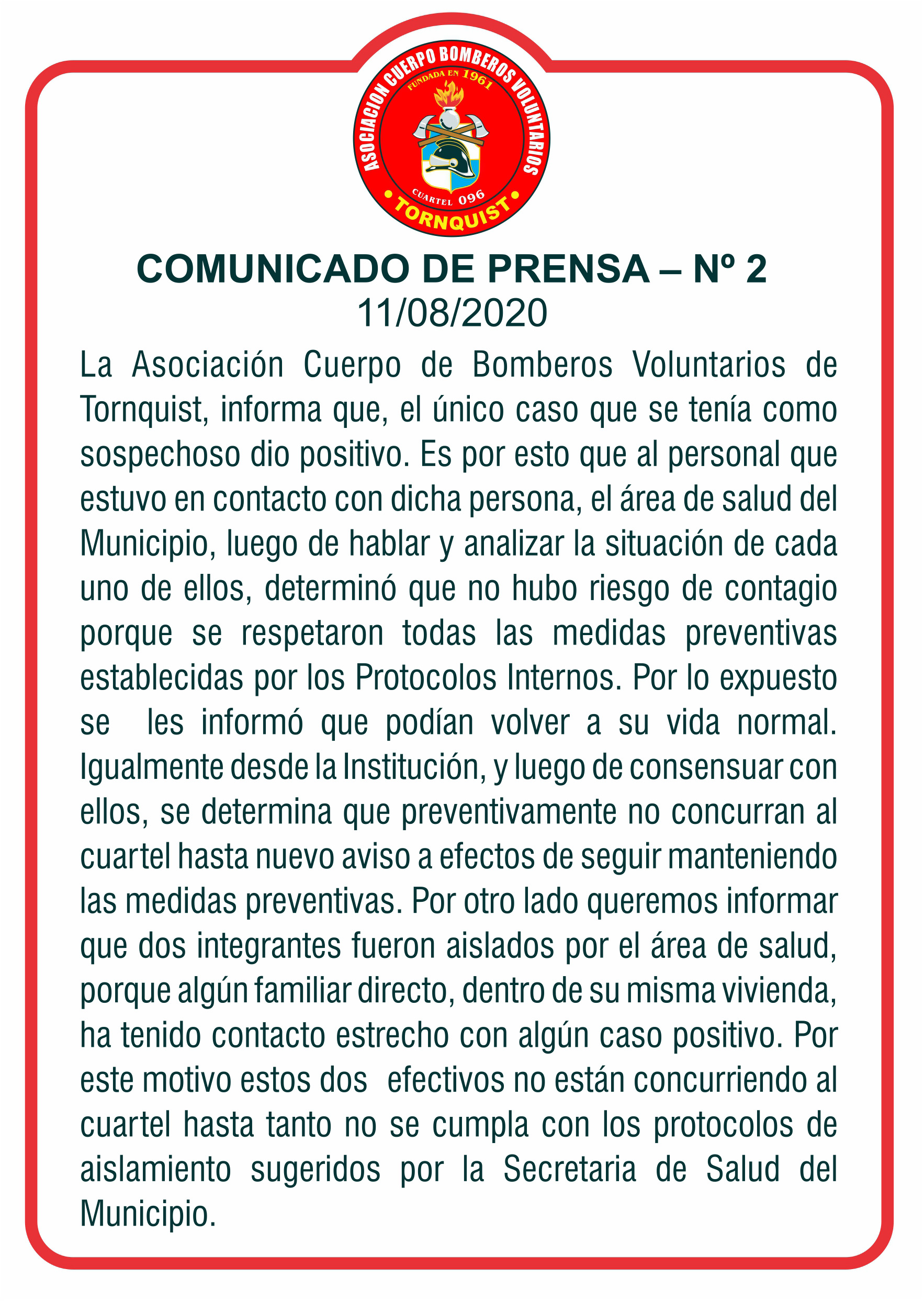 ASOCIACION CUERPO BOMBEROS VOLUNTARIOS
FUNDADA EN 1961
CUARTEL 096
TORNQUIST

COMUNICADO DE PRENSA – Nº 2
11/08/2020

La Asociación Cuerpo de Bomberos Voluntarios de Tornquist, informa que, el único caso que se tenía como sospechoso dio positivo. Es por esto que al personal que estuvo en contacto con dicha persona, el área de salud del Municipio, luego de hablar y analizar la situación de cada uno de ellos, determinó que no hubo riesgo de contagio porque se respetaron todas las medidas preventivas establecidas por los Protocolos Internos. Por lo expuesto se les informó que podían volver a su vida normal. Igualmente desde la Institución, y luego de consensuar con ellos, se determina que preventivamente no concurran al cuartel hasta nuevo aviso a efectos de seguir manteniendo las medidas preventivas. Por otro lado queremos informar que dos integrantes fueron aislados por el área de salud, porque algún familiar directo, dentro de su misma vivienda, ha tenido contacto estrecho con algún caso positivo. Por este motivo estos dos efectivos no están concurriendo al cuartel hasta tanto no se cumpla con los protocolos de aislamiento sugeridos por la Secretaria de Salud del Municipio.